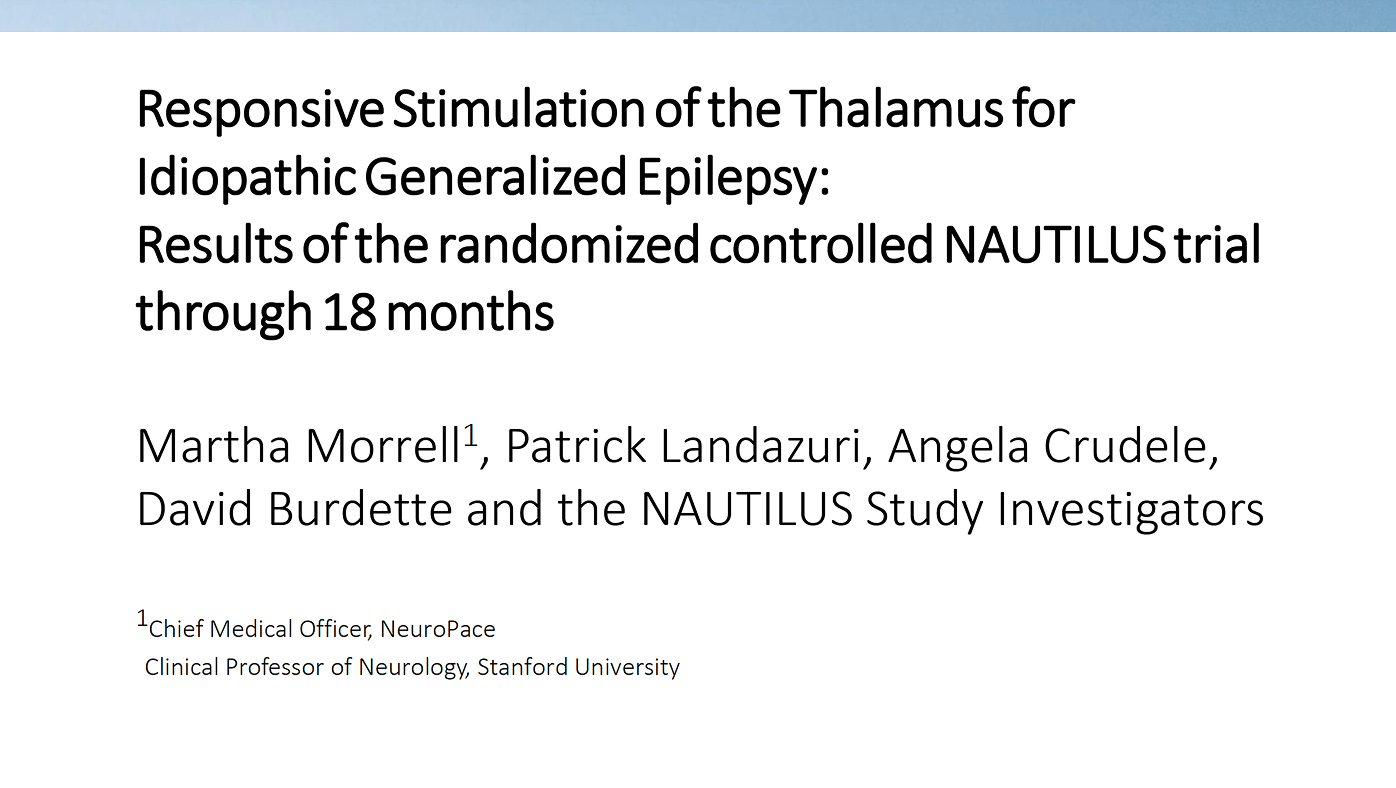 Responsive Stimulation of the Thalamus for Idiopathic Generalized Epilepsy:
Results of the randomized controlled NAUTILUS trial through 18 months

Martha Morrell$^1$, Patrick Landazuri, Angela Crudele, David Burdette and the NAUTILUS Study Investigators

$^1$Chief Medical Officer, NeuroPace
Clinical Professor of Neurology, Stanford University